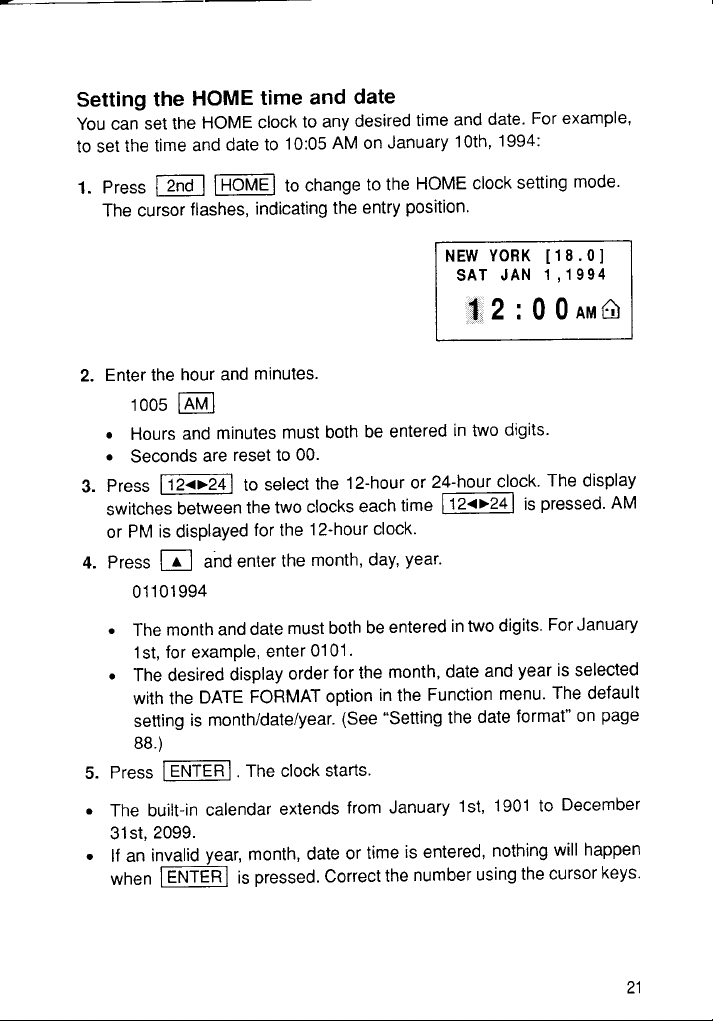 Setting the HOME time and date

You can set the HOME clock to any desired time and date. For example, to set the time and date to 10:05 AM on January 10th, 1994:

1. Press 2nd HOME to change to the HOME clock setting mode. The cursor flashes, indicating the entry position.

NEW YORK [18.0]
SAT JAN 1,1994
12:00 AM

2. Enter the hour and minutes.

1005 AM

• Hours and minutes must both be entered in two digits.
• Seconds are reset to 00.

3. Press 12◄►24 to select the 12-hour or 24-hour clock. The display switches between the two clocks each time 12◄►24 is pressed. AM or PM is displayed for the 12-hour clock.

4. Press ▲ and enter the month, day, year.

01101994

• The month and date must both be entered in two digits. For January 1st, for example, enter 0101.
• The desired display order for the month, date and year is selected with the DATE FORMAT option in the Function menu. The default setting is month/date/year. (See "Setting the date format" on page 88.)

5. Press ENTER. The clock starts.

• The built-in calendar extends from January 1st, 1901 to December 31st, 2099.
• If an invalid year, month, date or time is entered, nothing will happen when ENTER is pressed. Correct the number using the cursor keys.

21